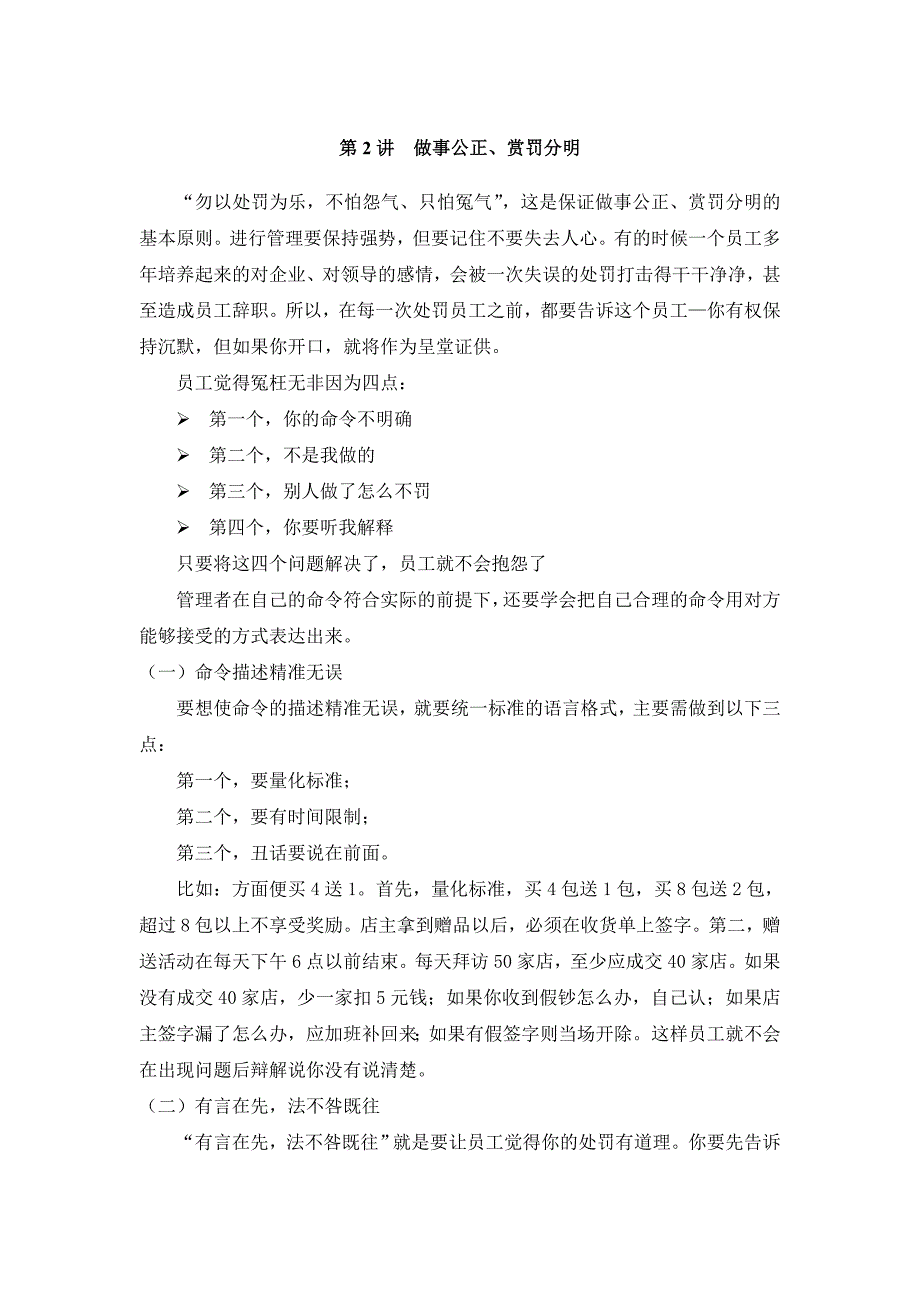 第 2 讲　做事公正、赏罚分明

“勿以处罚为乐，不怕怨气、只怕冤气”，这是保证做事公正、赏罚分明的基本原则。进行管理要保持强势，但要记住不要失去人心。有的时候一个员工多年培养起来的对企业、对领导的感情，会被一次失误的处罚打击得干干净净，甚至造成员工辞职。所以，在每一次处罚员工之前，都要告诉这个员工—你有权保持沉默，但如果你开口，就将作为呈堂证供。

员工觉得冤枉无非因为四点：

➢ 第一个，你的命令不明确

➢ 第二个，不是我做的

➢ 第三个，别人做了怎么不罚

➢ 第四个，你要听我解释

只要将这四个问题解决了，员工就不会抱怨了

管理者在自己的命令符合实际的前提下，还要学会把自己合理的命令用对方能够接受的方式表达出来。

（一）命令描述精准无误

要想使命令的描述精准无误，就要统一标准的语言格式，主要需做到以下三点：

第一个，要量化标准；

第二个，要有时间限制；

第三个，丑话要说在前面。

比如：方面便买 4 送 1。首先，量化标准，买 4 包送 1 包，买 8 包送 2 包，超过 8 包以上不享受奖励。店主拿到赠品以后，必须在收货单上签字。第二，赠送活动在每天下午 6 点以前结束。每天拜访 50 家店，至少应成交 40 家店。如果没有成交 40 家店，少一家扣 5 元钱；如果你收到假钞怎么办，自己认；如果店主签字漏了怎么办，应加班补回来；如果有假签字则当场开除。这样员工就不会在出现问题后辩解说你没有说清楚。

（二）有言在先，法不咎既往

“有言在先，法不咎既往”就是要让员工觉得你的处罚有道理。你要先告诉